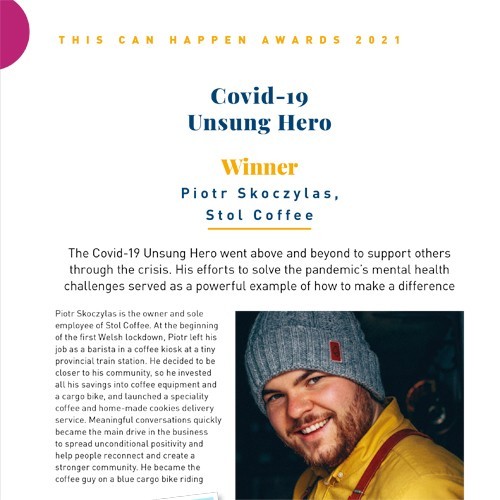 THIS CAN HAPPEN AWARDS 2021

Covid-19 Unsung Hero

Winner
Piotr Skoczylas, Stol Coffee

The Covid-19 Unsung Hero went above and beyond to support others through the crisis. His efforts to solve the pandemic's mental health challenges served as a powerful example of how to make a difference

Piotr Skoczylas is the owner and sole employee of Stol Coffee. At the beginning of the first Welsh lockdown, Piotr left his job as a barista in a coffee kiosk at a tiny provincial train station. He decided to be closer to his community, so he invested all his savings into coffee equipment and a cargo bike, and launched a speciality coffee and home-made cookies delivery service. Meaningful conversations quickly became the main drive in the business to spread unconditional positivity and help people reconnect and create a stronger community. He became the coffee guy on a blue cargo bike riding